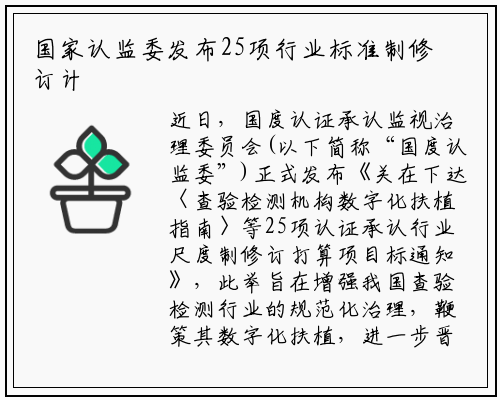 国家认监委发布25项行业标准制修订计

近日，国度认证承认监视治理委员会（以下简称“国度认监委”）正式发布《关在下达〈查验检测机构数字化扶植指南〉等25项认证承认行业尺度制修订打算项目标通知》，此举旨在增强我国查验检测行业的规范化治理，鞭策其数字化扶植，进一步晋